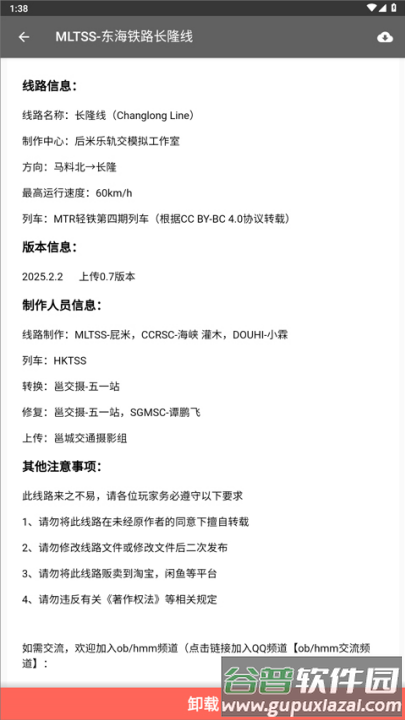 1:38

MLTSS-东海铁路长隆线

线路信息：

线路名称：长隆线（Changlong Line）

制作中心：后米乐轨交模拟工作室

方向：马料北→长隆

最高运行速度：60km/h

列车：MTR轻铁第四期列车（根据CC BY-BC 4.0协议转载）

版本信息：

2025.2.2　上传0.7版本

制作人员信息：

线路制作：MLTSS-屁米，CCRSC-海峡 灌木，DOUHI-小霖

列车：HKTSS

转换：邕交摄-五一站

修复：邕交摄-五一站，SGMSC-谭鹏飞

上传：邕城交通摄影组

其他注意事项：

此线路来之不易，请各位玩家务必遵守以下要求

1、请勿将此线路在未经原作者的同意下擅自转载

2、请勿修改线路文件或修改文件后二次发布

3、请勿将此线路贩卖到淘宝，闲鱼等平台

4、请勿违反有关《著作权法》等相关规定

如需交流，欢迎加入ob/hmm频道（点击链接加入QQ频道【ob/hmm交流频道】：

卸载

谷普软件园
www.gupuxlazal.com